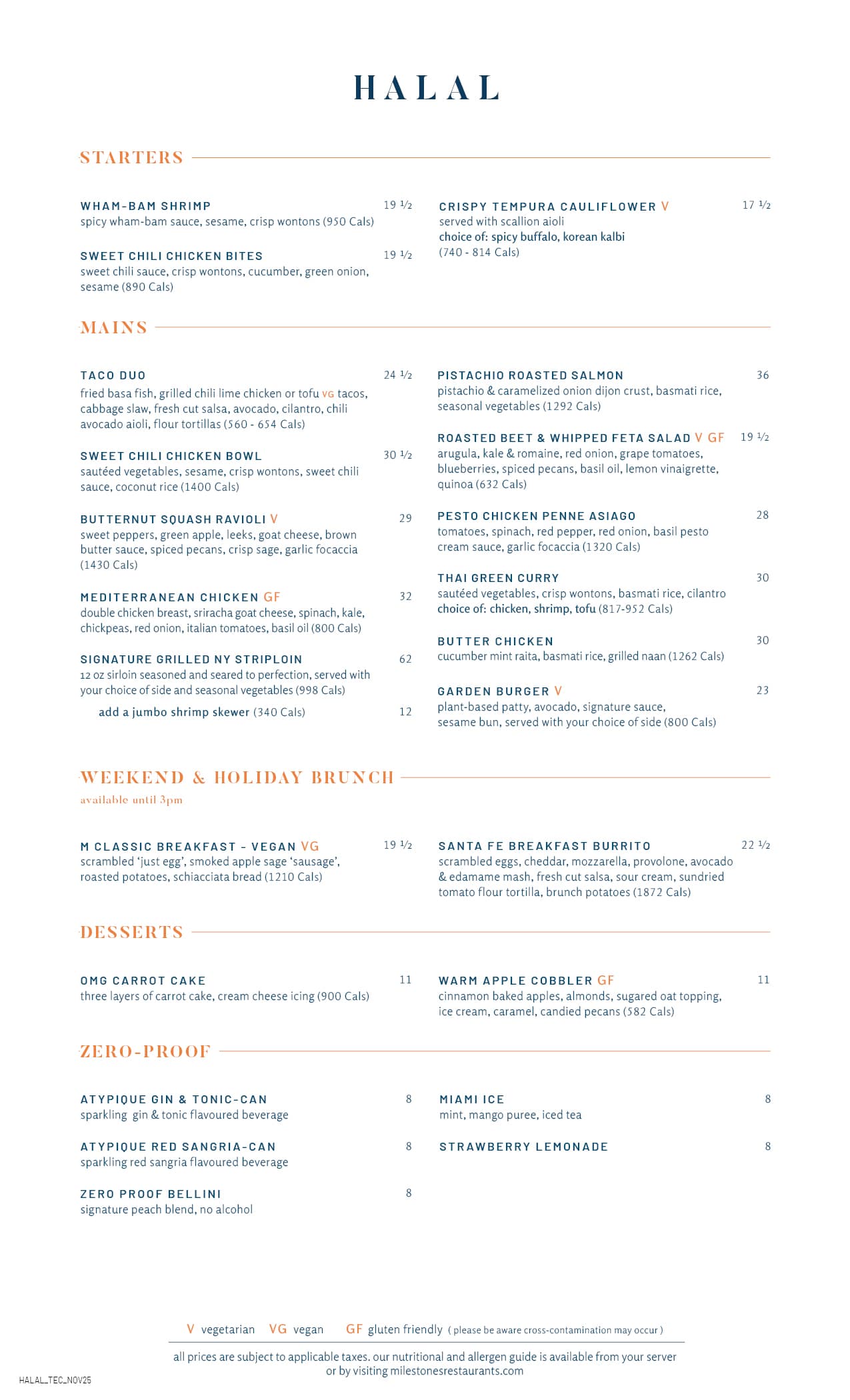 HALAL

STARTERS

WHAM-BAM SHRIMP 19 ½
spicy wham-bam sauce, sesame, crisp wontons (950 Cals)

SWEET CHILI CHICKEN BITES 19 ½
sweet chili sauce, crisp wontons, cucumber, green onion, sesame (890 Cals)

CRISPY TEMPURA CAULIFLOWER V 17 ½
served with scallion aioli
choice of: spicy buffalo, korean kalbi
(740 - 814 Cals)

MAINS

TACO DUO 24 ½
fried basa fish, grilled chili lime chicken or tofu VG tacos, cabbage slaw, fresh cut salsa, avocado, cilantro, chili avocado aioli, flour tortillas (560 - 654 Cals)

SWEET CHILI CHICKEN BOWL 30 ½
sautéed vegetables, sesame, crisp wontons, sweet chili sauce, coconut rice (1400 Cals)

BUTTERNUT SQUASH RAVIOLI V 29
sweet peppers, green apple, leeks, goat cheese, brown butter sauce, spiced pecans, crisp sage, garlic focaccia (1430 Cals)

MEDITERRANEAN CHICKEN GF 32
double chicken breast, sriracha goat cheese, spinach, kale, chickpeas, red onion, italian tomatoes, basil oil (800 Cals)

SIGNATURE GRILLED NY STRIPLOIN 62
12 oz sirloin seasoned and seared to perfection, served with your choice of side and seasonal vegetables (998 Cals)
add a jumbo shrimp skewer (340 Cals) 12

PISTACHIO ROASTED SALMON 36
pistachio & caramelized onion dijon crust, basmati rice, seasonal vegetables (1292 Cals)

ROASTED BEET & WHIPPED FETA SALAD V GF 19 ½
arugula, kale & romaine, red onion, grape tomatoes, blueberries, spiced pecans, basil oil, lemon vinaigrette, quinoa (632 Cals)

PESTO CHICKEN PENNE ASIAGO 28
tomatoes, spinach, red pepper, red onion, basil pesto cream sauce, garlic focaccia (1320 Cals)

THAI GREEN CURRY 30
sautéed vegetables, crisp wontons, basmati rice, cilantro
choice of: chicken, shrimp, tofu (817-952 Cals)

BUTTER CHICKEN 30
cucumber mint raita, basmati rice, grilled naan (1262 Cals)

GARDEN BURGER V 23
plant-based patty, avocado, signature sauce, sesame bun, served with your choice of side (800 Cals)

WEEKEND & HOLIDAY BRUNCH
available until 3pm

M CLASSIC BREAKFAST - VEGAN VG 19 ½
scrambled 'just egg', smoked apple sage 'sausage', roasted potatoes, schiacciata bread (1210 Cals)

SANTA FE BREAKFAST BURRITO 22 ½
scrambled eggs, cheddar, mozzarella, provolone, avocado & edamame mash, fresh cut salsa, sour cream, sundried tomato flour tortilla, brunch potatoes (1872 Cals)

DESSERTS

OMG CARROT CAKE 11
three layers of carrot cake, cream cheese icing (900 Cals)

WARM APPLE COBBLER GF 11
cinnamon baked apples, almonds, sugared oat topping, ice cream, caramel, candied pecans (582 Cals)

ZERO-PROOF

ATYPIQUE GIN & TONIC-CAN 8
sparkling gin & tonic flavoured beverage

ATYPIQUE RED SANGRIA-CAN 8
sparkling red sangria flavoured beverage

ZERO PROOF BELLINI 8
signature peach blend, no alcohol

MIAMI ICE 8
mint, mango puree, iced tea

STRAWBERRY LEMONADE 8

V vegetarian VG vegan GF gluten friendly ( please be aware cross-contamination may occur )

all prices are subject to applicable taxes. our nutritional and allergen guide is available from your server or by visiting milestonesrestaurants.com

HALAL_TEC_NOV25